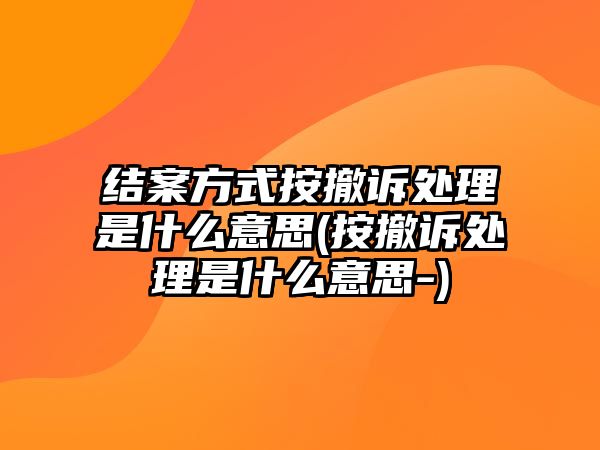 结案方式按撤诉处理是什么意思(按撤诉处理是什么意思-)